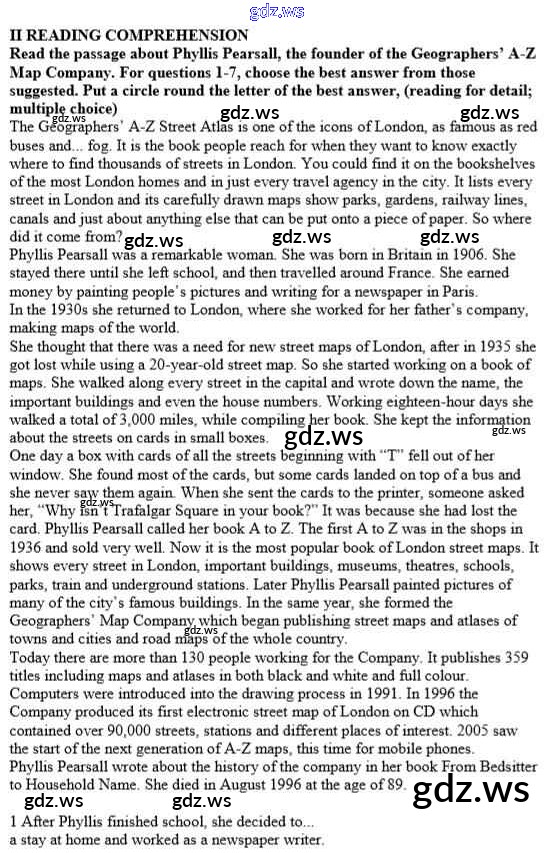 gdz.ws

II READING COMPREHENSION
Read the passage about Phyllis Pearsall, the founder of the Geographers' A-Z Map Company. For questions 1-7, choose the best answer from those suggested. Put a circle round the letter of the best answer, (reading for detail; multiple choice)

gdz.ws gdz.ws gdz.ws

The Geographers' A-Z Street Atlas is one of the icons of London, as famous as red buses and... fog. It is the book people reach for when they want to know exactly where to find thousands of streets in London. You could find it on the bookshelves of the most London homes and in just every travel agency in the city. It lists every street in London and its carefully drawn maps show parks, gardens, railway lines, canals and just about anything else that can be put onto a piece of paper. So where did it come from?

gdz.ws gdz.ws gdz.ws

Phyllis Pearsall was a remarkable woman. She was born in Britain in 1906. She stayed there until she left school, and then travelled around France. She earned money by painting people's pictures and writing for a newspaper in Paris.
In the 1930s she returned to London, where she worked for her father's company, making maps of the world.
She thought that there was a need for new street maps of London, after in 1935 she got lost while using a 20-year-old street map. So she started working on a book of maps. She walked along every street in the capital and wrote down the name, the important buildings and even the house numbers. Working eighteen-hour days she walked a total of 3,000 miles, while compiling her book. She kept the information about the streets on cards in small boxes.

gdz.ws gdz.ws

One day a box with cards of all the streets beginning with "T" fell out of her window. She found most of the cards, but some cards landed on top of a bus and she never saw them again. When she sent the cards to the printer, someone asked her, "Why isn't Trafalgar Square in your book?" It was because she had lost the card. Phyllis Pearsall called her book A to Z. The first A to Z was in the shops in 1936 and sold very well. Now it is the most popular book of London street maps. It shows every street in London, important buildings, museums, theatres, schools, parks, train and underground stations. Later Phyllis Pearsall painted pictures of many of the city's famous buildings. In the same year, she formed the Geographers' Map Company which began publishing street maps and atlases of towns and cities and road maps of the whole country.

gdz.ws gdz.ws

Today there are more than 130 people working for the Company. It publishes 359 titles including maps and atlases in both black and white and full colour. Computers were introduced into the drawing process in 1991. In 1996 the Company produced its first electronic street map of London on CD which contained over 90,000 streets, stations and different places of interest. 2005 saw the start of the next generation of A-Z maps, this time for mobile phones.
Phyllis Pearsall wrote about the history of the company in her book From Bedsitter to Household Name. She died in August 1996 at the age of 89.

gdz.ws gdz.ws gdz.ws

1 After Phyllis finished school, she decided to...
a stay at home and worked as a newspaper writer.